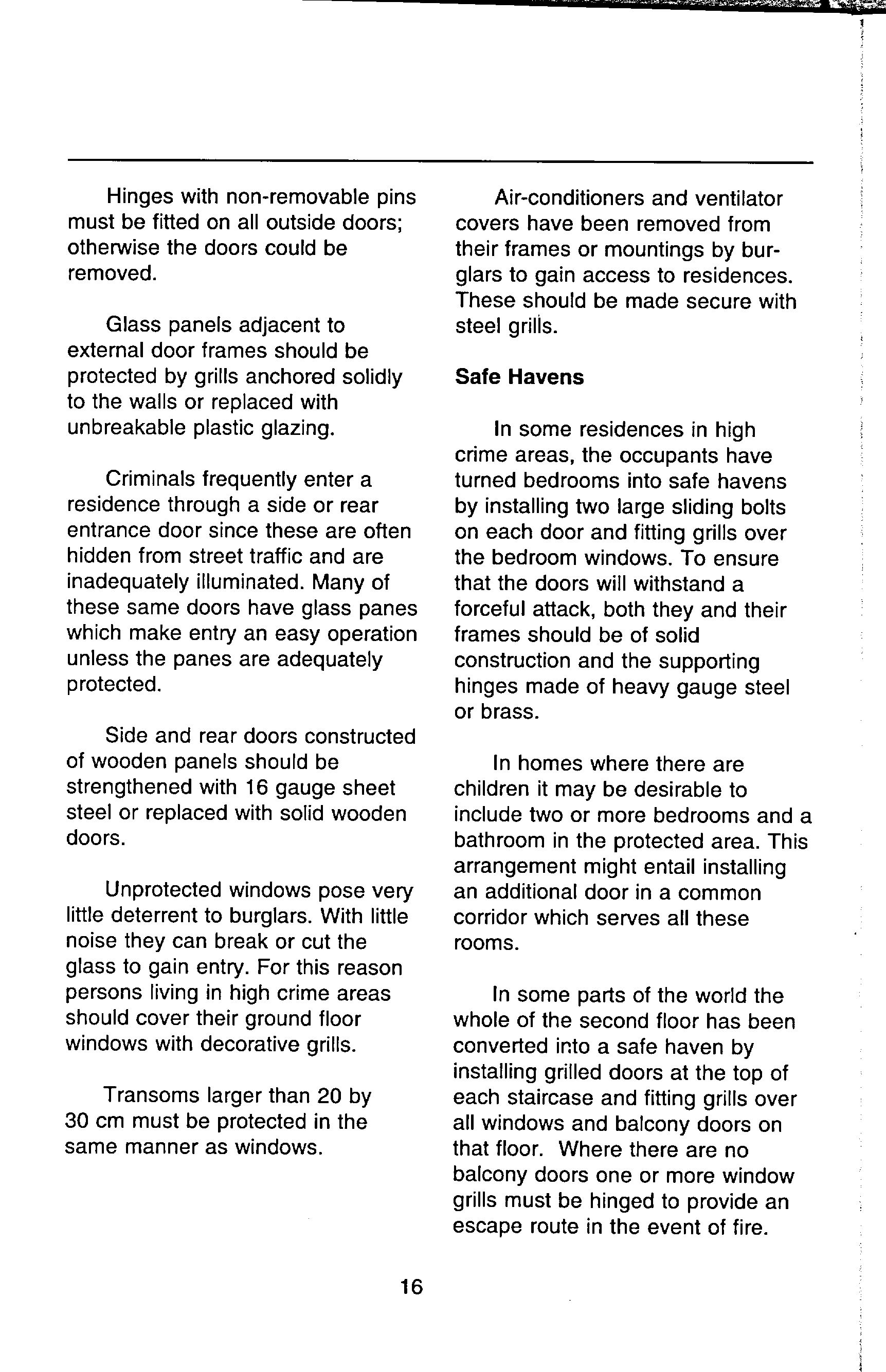 Hinges with non-removable pins must be fitted on all outside doors; otherwise the doors could be removed.

Glass panels adjacent to external door frames should be protected by grills anchored solidly to the walls or replaced with unbreakable plastic glazing.

Criminals frequently enter a residence through a side or rear entrance door since these are often hidden from street traffic and are inadequately illuminated. Many of these same doors have glass panes which make entry an easy operation unless the panes are adequately protected.

Side and rear doors constructed of wooden panels should be strengthened with 16 gauge sheet steel or replaced with solid wooden doors.

Unprotected windows pose very little deterrent to burglars. With little noise they can break or cut the glass to gain entry. For this reason persons living in high crime areas should cover their ground floor windows with decorative grills.

Transoms larger than 20 by 30 cm must be protected in the same manner as windows.

Air-conditioners and ventilator covers have been removed from their frames or mountings by burglars to gain access to residences. These should be made secure with steel grills.

Safe Havens

In some residences in high crime areas, the occupants have turned bedrooms into safe havens by installing two large sliding bolts on each door and fitting grills over the bedroom windows. To ensure that the doors will withstand a forceful attack, both they and their frames should be of solid construction and the supporting hinges made of heavy gauge steel or brass.

In homes where there are children it may be desirable to include two or more bedrooms and a bathroom in the protected area. This arrangement might entail installing an additional door in a common corridor which serves all these rooms.

In some parts of the world the whole of the second floor has been converted into a safe haven by installing grilled doors at the top of each staircase and fitting grills over all windows and balcony doors on that floor. Where there are no balcony doors one or more window grills must be hinged to provide an escape route in the event of fire.

16